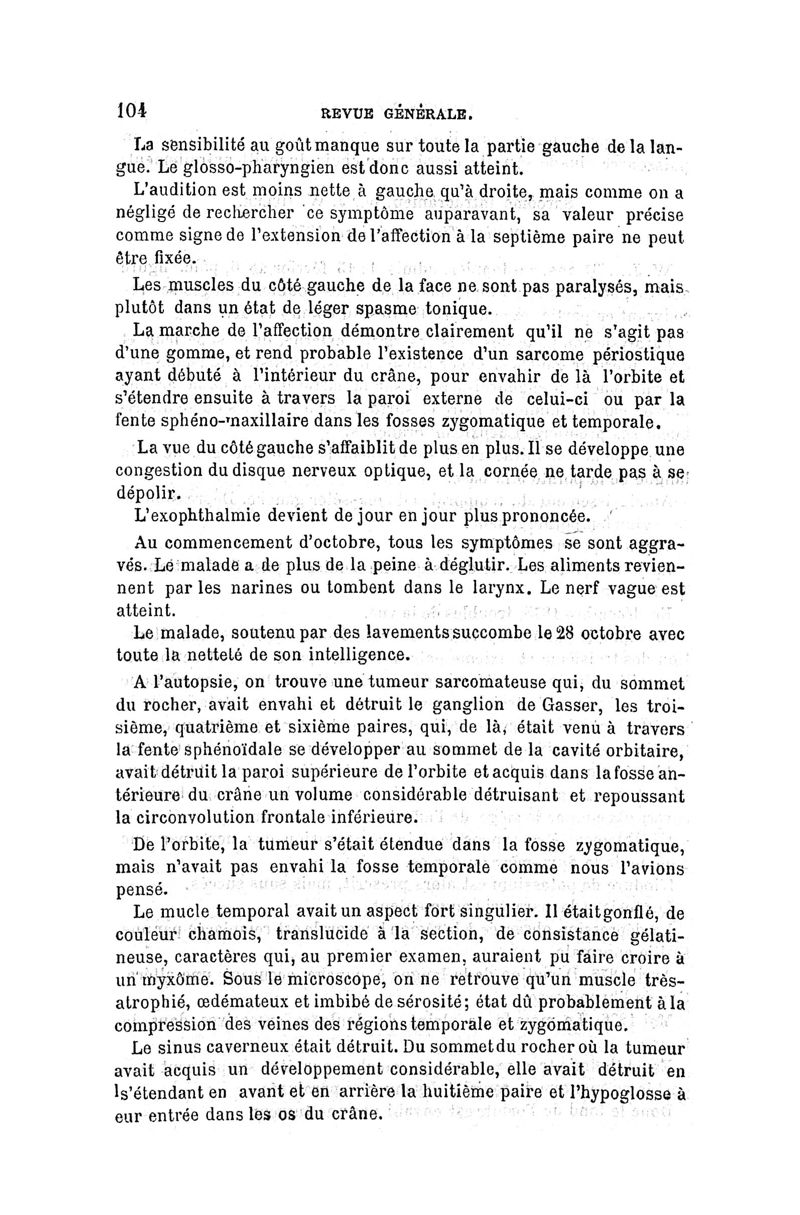 104 REVUE GÉNÉRALE.

La sensibilité au goût manque sur toute la partie gauche de la langue. Le glosso-pharyngien est donc aussi atteint.

L'audition est moins nette à gauche qu'à droite, mais comme on a négligé de rechercher ce symptôme auparavant, sa valeur précise comme signe de l'extension de l'affection à la septième paire ne peut être fixée.

Les muscles du côté gauche de la face ne sont pas paralysés, mais plutôt dans un état de léger spasme tonique.

La marche de l'affection démontre clairement qu'il ne s'agit pas d'une gomme, et rend probable l'existence d'un sarcome périostique ayant débuté à l'intérieur du crâne, pour envahir de là l'orbite et s'étendre ensuite à travers la paroi externe de celui-ci ou par la fente sphéno-maxillaire dans les fosses zygomatique et temporale.

La vue du côté gauche s'affaiblit de plus en plus. Il se développe une congestion du disque nerveux optique, et la cornée ne tarde pas à se dépolir.

L'exophthalmie devient de jour en jour plus prononcée.

Au commencement d'octobre, tous les symptômes se sont aggravés. Le malade a de plus de la peine à déglutir. Les aliments reviennent par les narines ou tombent dans le larynx. Le nerf vague est atteint.

Le malade, soutenu par des lavements succombe le 28 octobre avec toute la netteté de son intelligence.

A l'autopsie, on trouve une tumeur sarcomateuse qui, du sommet du rocher, avait envahi et détruit le ganglion de Gasser, les troisième, quatrième et sixième paires, qui, de là, était venu à travers la fente sphénoïdale se développer au sommet de la cavité orbitaire, avait détruit la paroi supérieure de l'orbite et acquis dans la fosse antérieure du crâne un volume considérable détruisant et repoussant la circonvolution frontale inférieure.

De l'orbite, la tumeur s'était étendue dans la fosse zygomatique, mais n'avait pas envahi la fosse temporale comme nous l'avions pensé.

Le mucle temporal avait un aspect fort singulier. Il était gonflé, de couleur chamois, translucide à la section, de consistance gélatineuse, caractères qui, au premier examen, auraient pu faire croire à un myxôme. Sous le microscope, on ne retrouve qu'un muscle très-atrophié, œdémateux et imbibé de sérosité; état dû probablement à la compression des veines des régions temporale et zygomatique.

Le sinus caverneux était détruit. Du sommet du rocher où la tumeur avait acquis un développement considérable, elle avait détruit en ls'étendant en avant et en arrière la huitième paire et l'hypoglosse à eur entrée dans les os du crâne.